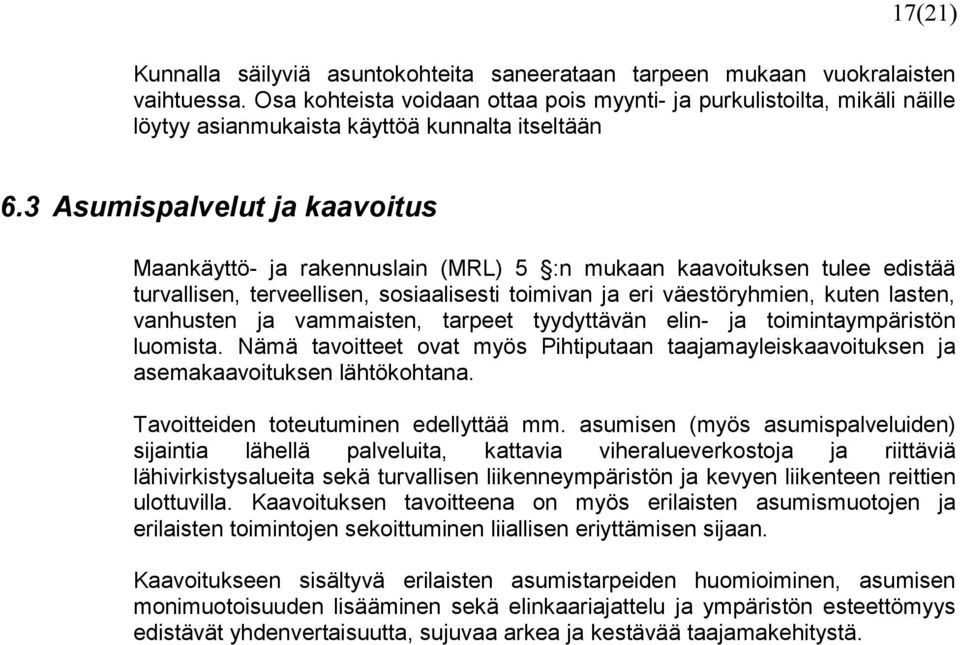 17(21)

Kunnalla säilyviä asuntokohteita saneerataan tarpeen mukaan vuokralaisten vaihtuessa. Osa kohteista voidaan ottaa pois myynti- ja purkulistoilta, mikäli näille löytyy asianmukaista käyttöä kunnalta itseltään

6.3 Asumispalvelut ja kaavoitus

Maankäyttö- ja rakennuslain (MRL) 5 §:n mukaan kaavoituksen tulee edistää turvallisen, terveellisen, sosiaalisesti toimivan ja eri väestöryhmien, kuten lasten, vanhusten ja vammaisten, tarpeet tyydyttävän elin- ja toimintaympäristön luomista. Nämä tavoitteet ovat myös Pihtiputaan taajamayleiskaavoituksen ja asemakaavoituksen lähtökohtana.

Tavoitteiden toteutuminen edellyttää mm. asumisen (myös asumispalveluiden) sijaintia lähellä palveluita, kattavia viheralueverkostoja ja riittäviä lähivirkistysalueita sekä turvallisen liikenneympäristön ja kevyen liikenteen reittien ulottuvilla. Kaavoituksen tavoitteena on myös erilaisten asumismuotojen ja erilaisten toimintojen sekoittuminen liiallisen eriyttämisen sijaan.

Kaavoitukseen sisältyvä erilaisten asumistarpeiden huomioiminen, asumisen monimuotoisuuden lisääminen sekä elinkaariajattelu ja ympäristön esteettömyys edistävät yhdenvertaisuutta, sujuvaa arkea ja kestävää taajamakehitystä.